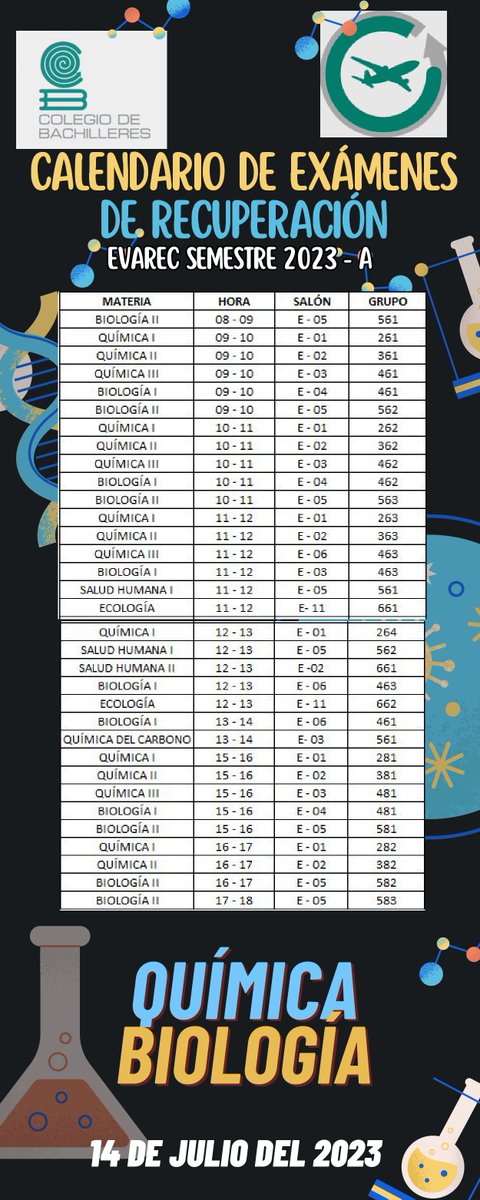 COLEGIO DE BACHILLERES

CALENDARIO DE EXÁMENES DE RECUPERACIÓN
EVAREC SEMESTRE 2023 - A

| MATERIA | HORA | SALÓN | GRUPO |
|---|---|---|---|
| BIOLOGÍA II | 08 - 09 | E - 05 | 561 |
| QUÍMICA I | 09 - 10 | E - 01 | 261 |
| QUÍMICA II | 09 - 10 | E - 02 | 361 |
| QUÍMICA III | 09 - 10 | E - 03 | 461 |
| BIOLOGÍA I | 09 - 10 | E - 04 | 461 |
| BIOLOGÍA II | 09 - 10 | E - 05 | 562 |
| QUÍMICA I | 10 - 11 | E - 01 | 262 |
| QUÍMICA II | 10 - 11 | E - 02 | 362 |
| QUÍMICA III | 10 - 11 | E - 03 | 462 |
| BIOLOGÍA I | 10 - 11 | E - 04 | 462 |
| BIOLOGÍA II | 10 - 11 | E - 05 | 563 |
| QUÍMICA I | 11 - 12 | E - 01 | 263 |
| QUÍMICA II | 11 - 12 | E - 02 | 363 |
| QUÍMICA III | 11 - 12 | E - 06 | 463 |
| BIOLOGÍA I | 11 - 12 | E - 03 | 463 |
| SALUD HUMANA I | 11 - 12 | E - 05 | 561 |
| ECOLOGÍA | 11 - 12 | E - 11 | 661 |
| QUÍMICA I | 12 - 13 | E - 01 | 264 |
| SALUD HUMANA I | 12 - 13 | E - 05 | 562 |
| SALUD HUMANA II | 12 - 13 | E -02 | 661 |
| BIOLOGÍA I | 12 - 13 | E - 06 | 463 |
| ECOLOGÍA | 12 - 13 | E - 11 | 662 |
| BIOLOGÍA I | 13 - 14 | E - 06 | 461 |
| QUÍMICA DEL CARBONO | 13 - 14 | E- 03 | 561 |
| QUÍMICA I | 15 - 16 | E - 01 | 281 |
| QUÍMICA II | 15 - 16 | E - 02 | 381 |
| QUÍMICA III | 15 - 16 | E - 03 | 481 |
| BIOLOGÍA I | 15 - 16 | E - 04 | 481 |
| BIOLOGÍA II | 15 - 16 | E - 05 | 581 |
| QUÍMICA I | 16 - 17 | E - 01 | 282 |
| QUÍMICA II | 16 - 17 | E - 02 | 382 |
| BIOLOGÍA II | 16 - 17 | E - 05 | 582 |
| BIOLOGÍA II | 17 - 18 | E - 05 | 583 |

QUÍMICA
BIOLOGÍA

14 DE JULIO DEL 2023